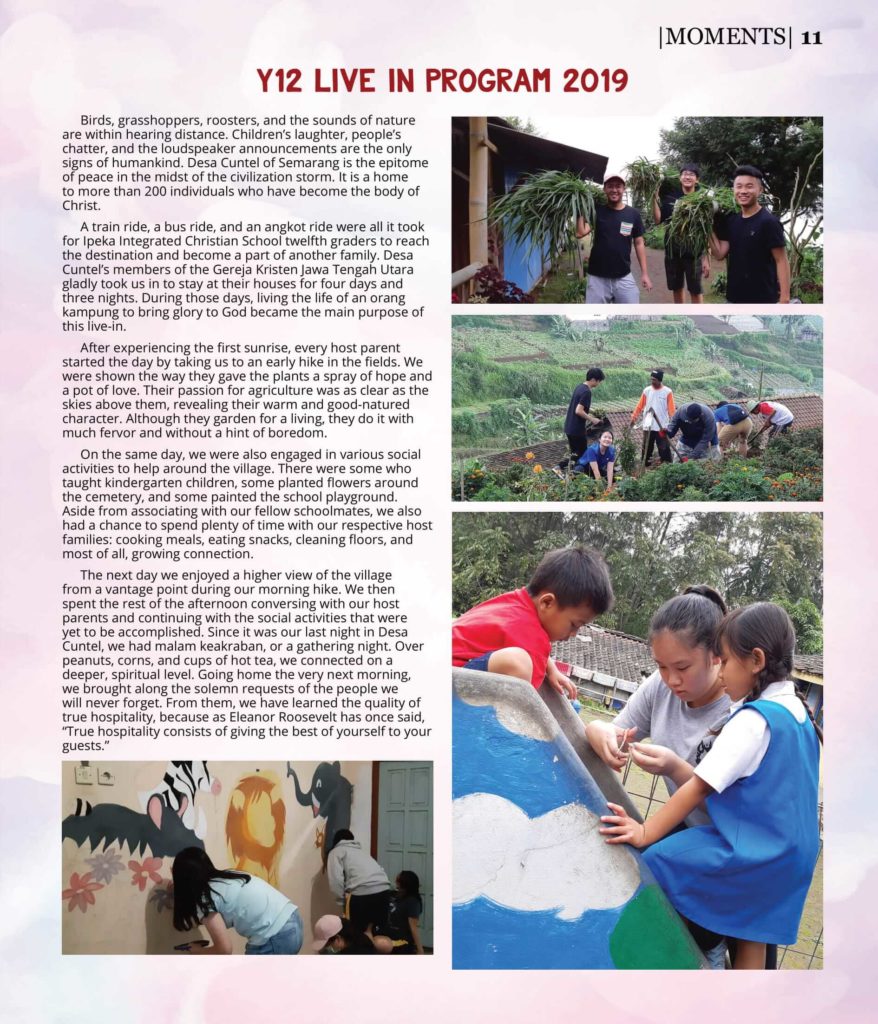 |MOMENTS| 11

Y12 LIVE IN PROGRAM 2019

Birds, grasshoppers, roosters, and the sounds of nature are within hearing distance. Children's laughter, people's chatter, and the loudspeaker announcements are the only signs of humankind. Desa Cuntel of Semarang is the epitome of peace in the midst of the civilization storm. It is a home to more than 200 individuals who have become the body of Christ.

A train ride, a bus ride, and an angkot ride were all it took for Ipeka Integrated Christian School twelfth graders to reach the destination and become a part of another family. Desa Cuntel's members of the Gereja Kristen Jawa Tengah Utara gladly took us in to stay at their houses for four days and three nights. During those days, living the life of an orang kampung to bring glory to God became the main purpose of this live-in.

After experiencing the first sunrise, every host parent started the day by taking us to an early hike in the fields. We were shown the way they gave the plants a spray of hope and a pot of love. Their passion for agriculture was as clear as the skies above them, revealing their warm and good-natured character. Although they garden for a living, they do it with much fervor and without a hint of boredom.

On the same day, we were also engaged in various social activities to help around the village. There were some who taught kindergarten children, some planted flowers around the cemetery, and some painted the school playground. Aside from associating with our fellow schoolmates, we also had a chance to spend plenty of time with our respective host families: cooking meals, eating snacks, cleaning floors, and most of all, growing connection.

The next day we enjoyed a higher view of the village from a vantage point during our morning hike. We then spent the rest of the afternoon conversing with our host parents and continuing with the social activities that were yet to be accomplished. Since it was our last night in Desa Cuntel, we had malam keakraban, or a gathering night. Over peanuts, corns, and cups of hot tea, we connected on a deeper, spiritual level. Going home the very next morning, we brought along the solemn requests of the people we will never forget. From them, we have learned the quality of true hospitality, because as Eleanor Roosevelt has once said, "True hospitality consists of giving the best of yourself to your guests."